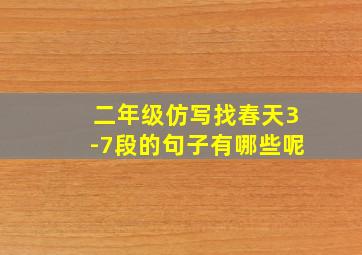 二年级仿写找春天3-7段的句子有哪些呢